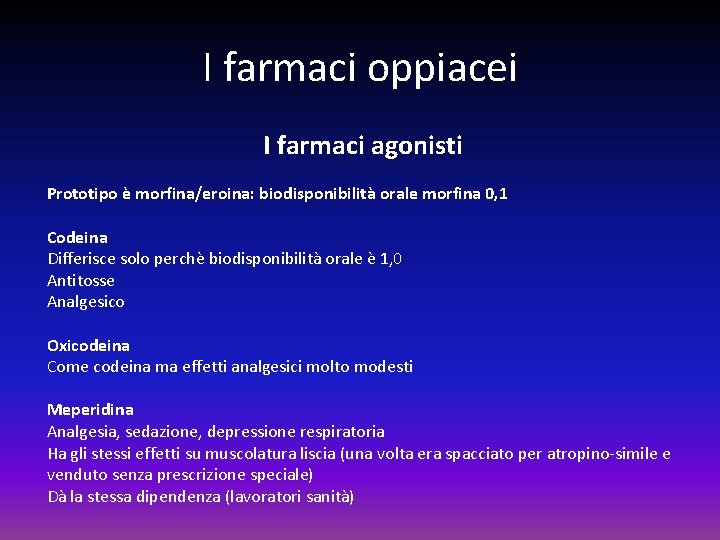 I farmaci oppiacei

I farmaci agonisti

Prototipo è morfina/eroina: biodisponibilità orale morfina 0,1

Codeina
Differisce solo perchè biodisponibilità orale è 1,0
Antitosse
Analgesico

Oxicodeina
Come codeina ma effetti analgesici molto modesti

Meperidina
Analgesia, sedazione, depressione respiratoria
Ha gli stessi effetti su muscolatura liscia (una volta era spacciato per atropino-simile e venduto senza prescrizione speciale)
Dà la stessa dipendenza (lavoratori sanità)